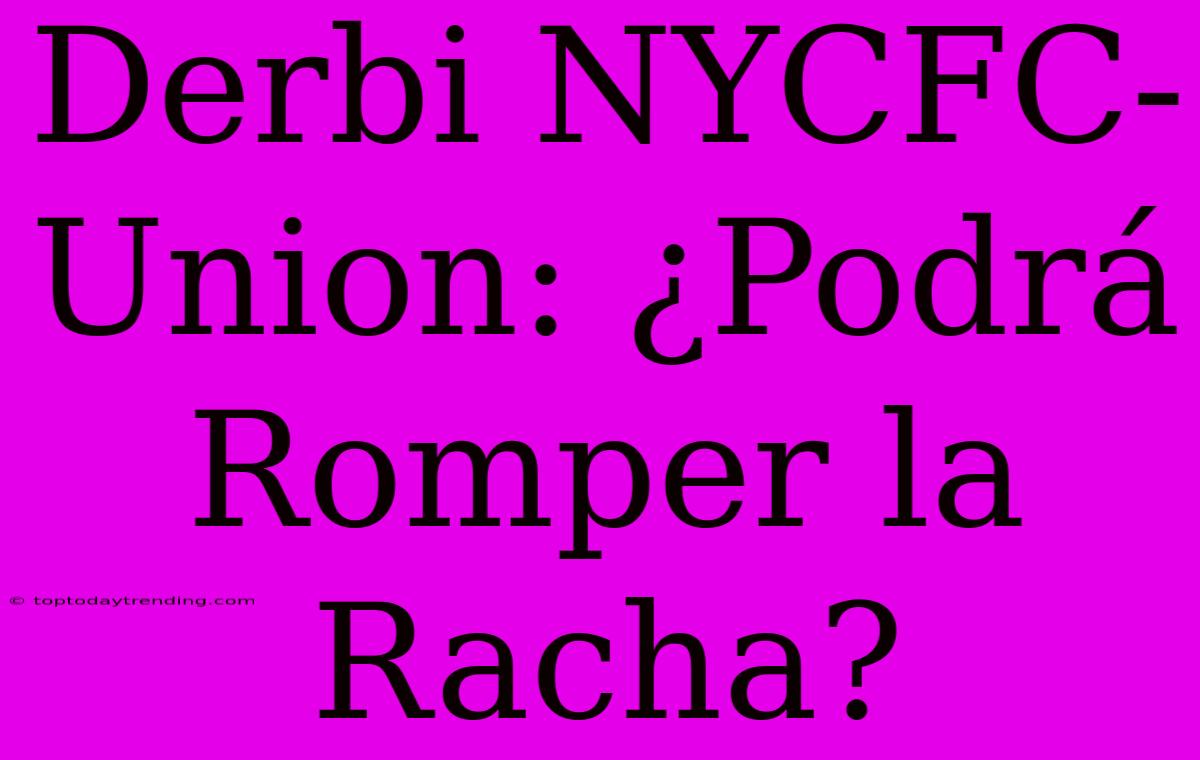 Derbi NYCFC-Union: ¿Podrá Romper la Racha?

© toptodaytrending.com